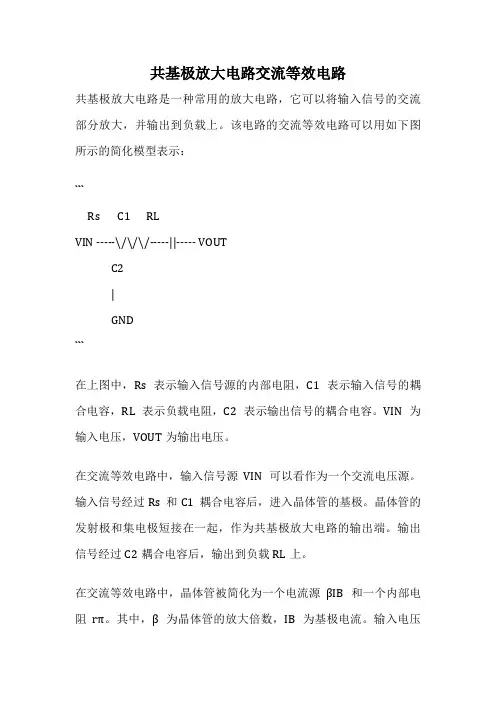 共基极放大电路交流等效电路

共基极放大电路是一种常用的放大电路，它可以将输入信号的交流部分放大，并输出到负载上。该电路的交流等效电路可以用如下图所示的简化模型表示：

```

Rs C1 RL

VIN -----\/\/\/-----||----- VOUT

C2

|

GND

```

在上图中，Rs 表示输入信号源的内部电阻，C1 表示输入信号的耦合电容，RL 表示负载电阻，C2 表示输出信号的耦合电容。VIN 为输入电压，VOUT 为输出电压。

在交流等效电路中，输入信号源 VIN 可以看作为一个交流电压源。输入信号经过 Rs 和 C1 耦合电容后，进入晶体管的基极。晶体管的发射极和集电极短接在一起，作为共基极放大电路的输出端。输出信号经过 C2 耦合电容后，输出到负载 RL 上。

在交流等效电路中，晶体管被简化为一个电流源 βIB 和一个内部电阻 rπ。其中，β 为晶体管的放大倍数，IB 为基极电流。输入电压